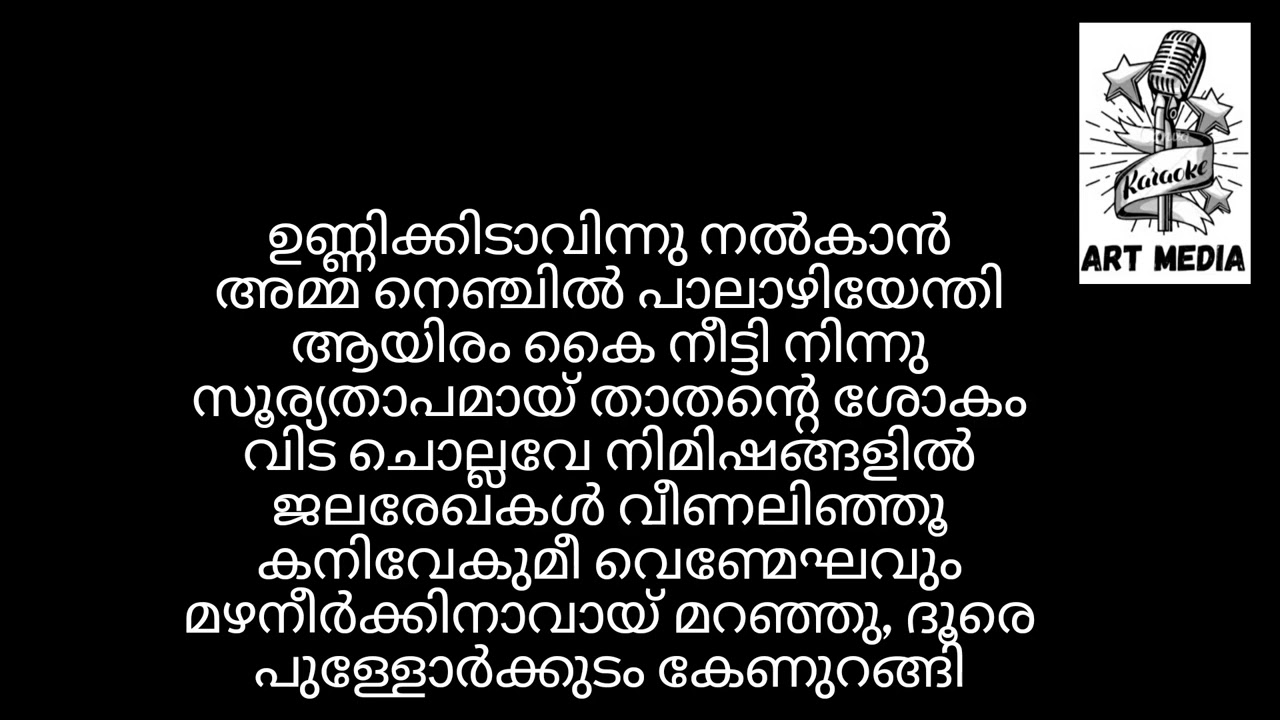 Karaoke
ART MEDIA

ഉണ്ണിക്കിടാവിന്നു നൽകാൻ
അമ്മ നെഞ്ചിൽ പാലാഴിയേന്തി
ആയിരം കൈ നീട്ടി നിന്നു
സൂര്യതാപമായ് താതന്റെ ശോകം
വിട ചൊല്ലവേ നിമിഷങ്ങളിൽ
ജലരേഖകൾ വീണലിഞ്ഞൂ
കനിവേകുമീ വെണ്മേഘവും
മഴനീർക്കിനാവായ് മറഞ്ഞു, ദൂരെ
പുള്ളോർക്കുടം കേണുറങ്ങി